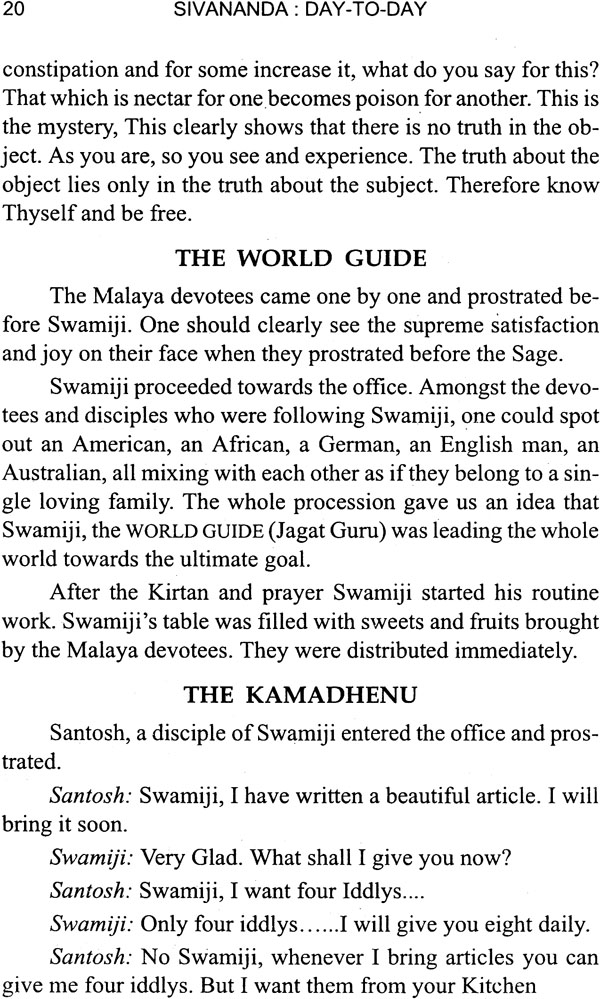 20 SIVANANDA : DAY-TO-DAY

constipation and for some increase it, what do you say for this? That which is nectar for one becomes poison for another. This is the mystery, This clearly shows that there is no truth in the object. As you are, so you see and experience. The truth about the object lies only in the truth about the subject. Therefore know Thyself and be free.

THE WORLD GUIDE

The Malaya devotees came one by one and prostrated before Swamiji. One should clearly see the supreme satisfaction and joy on their face when they prostrated before the Sage.

Swamiji proceeded towards the office. Amongst the devotees and disciples who were following Swamiji, one could spot out an American, an African, a German, an English man, an Australian, all mixing with each other as if they belong to a single loving family. The whole procession gave us an idea that Swamiji, the WORLD GUIDE (Jagat Guru) was leading the whole world towards the ultimate goal.

After the Kirtan and prayer Swamiji started his routine work. Swamiji's table was filled with sweets and fruits brought by the Malaya devotees. They were distributed immediately.

THE KAMADHENU

Santosh, a disciple of Swamiji entered the office and prostrated.

Santosh: Swamiji, I have written a beautiful article. I will bring it soon.

Swamiji: Very Glad. What shall I give you now?

Santosh: Swamiji, I want four Iddlys....

Swamiji: Only four iddlys......I will give you eight daily.

Santosh: No Swamiji, whenever I bring articles you can give me four iddlys. But I want them from your Kitchen